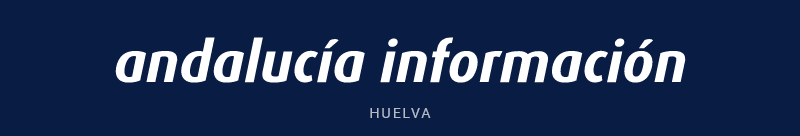 andalucía información

HUELVA